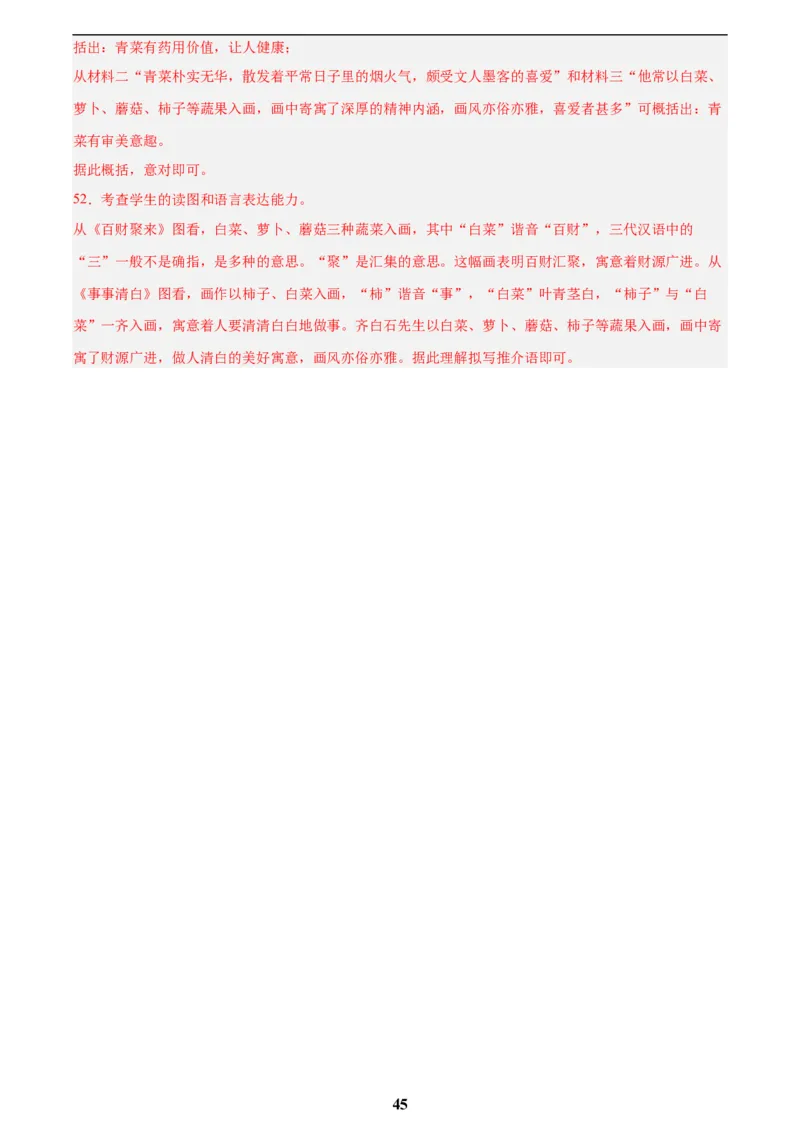 括出：青菜有药用价值，让人健康；
从材料二“青菜朴实无华，散发着平常日子里的烟火气，颇受文人墨客的喜爱”和材料三“他常以白菜、萝卜、蘑菇、柿子等蔬果入画，画中寄寓了深厚的精神内涵，画风亦俗亦雅，喜爱者甚多”可概括出：青菜有审美意趣。
据此概括，意对即可。
52．考查学生的读图和语言表达能力。
从《百财聚来》图看，白菜、萝卜、蘑菇三种蔬菜入画，其中“白菜”谐音“百财”，三代汉语中的“三”一般不是确指，是多种的意思。“聚”是汇集的意思。这幅画表明百财汇聚，寓意着财源广进。从《事事清白》图看，画作以柿子、白菜入画，“柿”谐音“事”，“白菜”叶青茎白，“柿子”与“白菜”一齐入画，寓意着人要清清白白地做事。齐白石先生以白菜、萝卜、蘑菇、柿子等蔬果入画，画中寄寓了财源广进，做人清白的美好寓意，画风亦俗亦雅。据此理解拟写推介语即可。

45